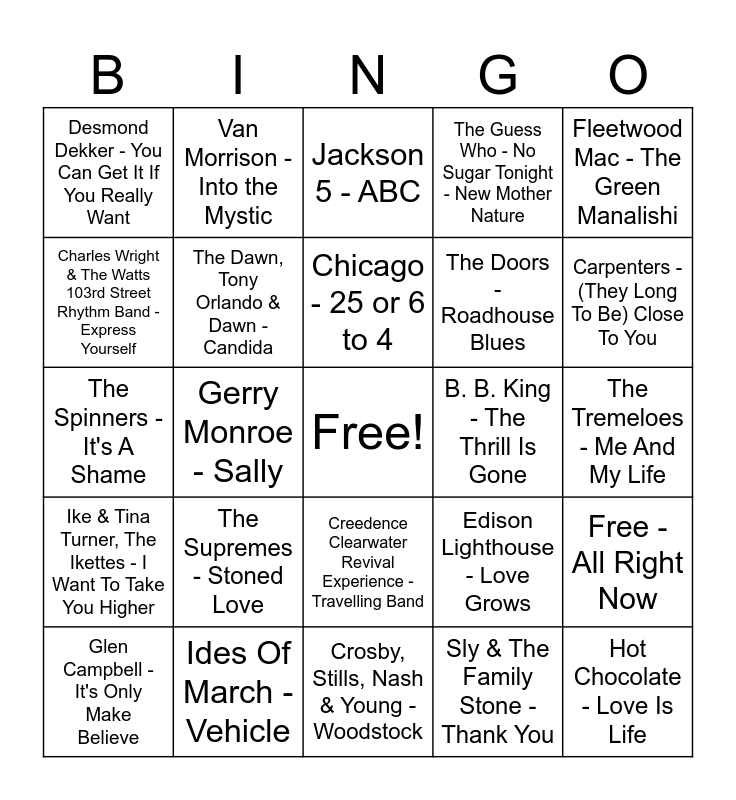 | B | I | N | G | O |
|---|---|---|---|---|
| Desmond Dekker - You Can Get It If You Really Want | Van Morrison - Into the Mystic | Jackson 5 - ABC | The Guess Who - No Sugar Tonight - New Mother Nature | Fleetwood Mac - The Green Manalishi |
| Charles Wright & The Watts 103rd Street Rhythm Band - Express Yourself | The Dawn, Tony Orlando & Dawn - Candida | Chicago - 25 or 6 to 4 | The Doors - Roadhouse Blues | Carpenters - (They Long To Be) Close To You |
| The Spinners - It's A Shame | Gerry Monroe - Sally | Free! | B. B. King - The Thrill Is Gone | The Tremeloes - Me And My Life |
| Ike & Tina Turner, The Ikettes - I Want To Take You Higher | The Supremes - Stoned Love | Creedence Clearwater Revival Experience - Travelling Band | Edison Lighthouse - Love Grows | Free - All Right Now |
| Glen Campbell - It's Only Make Believe | Ides Of March - Vehicle | Crosby, Stills, Nash & Young - Woodstock | Sly & The Family Stone - Thank You | Hot Chocolate - Love Is Life |